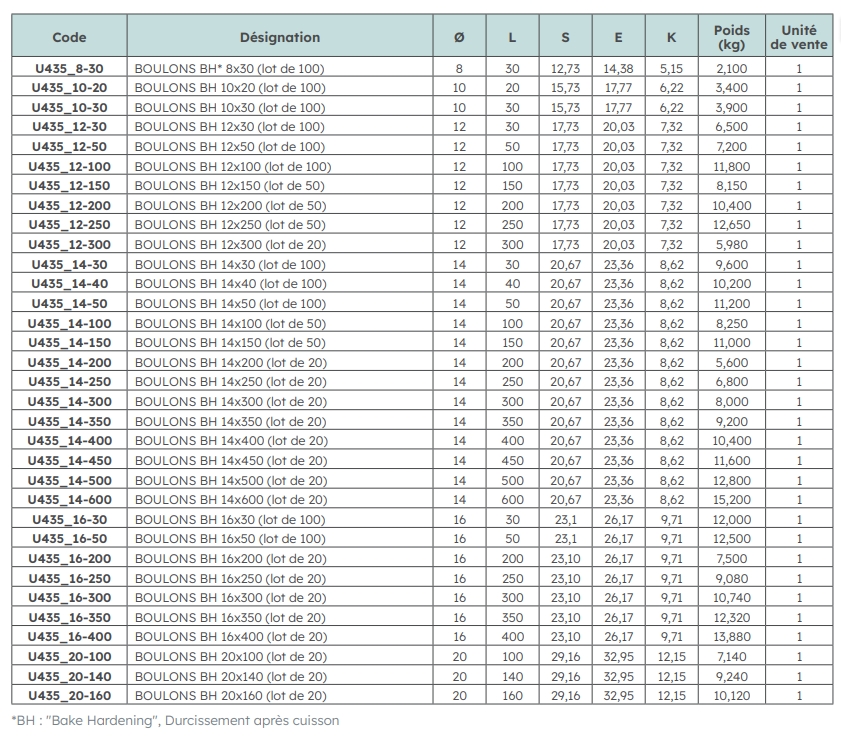 | Code | Désignation | Ø | L | S | E | K | Poids (kg) | Unité de vente |
|---|---|---|---|---|---|---|---|---|
| U435_8-30 | BOULONS BH* 8x30 (lot de 100) | 8 | 30 | 12,73 | 14,38 | 5,15 | 2,100 | 1 |
| U435_10-20 | BOULONS BH 10x20 (lot de 100) | 10 | 20 | 15,73 | 17,77 | 6,22 | 3,400 | 1 |
| U435_10-30 | BOULONS BH 10x30 (lot de 100) | 10 | 30 | 15,73 | 17,77 | 6,22 | 3,900 | 1 |
| U435_12-30 | BOULONS BH 12x30 (lot de 100) | 12 | 30 | 17,73 | 20,03 | 7,32 | 6,500 | 1 |
| U435_12-50 | BOULONS BH 12x50 (lot de 100) | 12 | 50 | 17,73 | 20,03 | 7,32 | 7,200 | 1 |
| U435_12-100 | BOULONS BH 12x100 (lot de 100) | 12 | 100 | 17,73 | 20,03 | 7,32 | 11,800 | 1 |
| U435_12-150 | BOULONS BH 12x150 (lot de 50) | 12 | 150 | 17,73 | 20,03 | 7,32 | 8,150 | 1 |
| U435_12-200 | BOULONS BH 12x200 (lot de 50) | 12 | 200 | 17,73 | 20,03 | 7,32 | 10,400 | 1 |
| U435_12-250 | BOULONS BH 12x250 (lot de 50) | 12 | 250 | 17,73 | 20,03 | 7,32 | 12,650 | 1 |
| U435_12-300 | BOULONS BH 12x300 (lot de 20) | 12 | 300 | 17,73 | 20,03 | 7,32 | 5,980 | 1 |
| U435_14-30 | BOULONS BH 14x30 (lot de 100) | 14 | 30 | 20,67 | 23,36 | 8,62 | 9,600 | 1 |
| U435_14-40 | BOULONS BH 14x40 (lot de 100) | 14 | 40 | 20,67 | 23,36 | 8,62 | 10,200 | 1 |
| U435_14-50 | BOULONS BH 14x50 (lot de 100) | 14 | 50 | 20,67 | 23,36 | 8,62 | 11,200 | 1 |
| U435_14-100 | BOULONS BH 14x100 (lot de 50) | 14 | 100 | 20,67 | 23,36 | 8,62 | 8,250 | 1 |
| U435_14-150 | BOULONS BH 14x150 (lot de 50) | 14 | 150 | 20,67 | 23,36 | 8,62 | 11,000 | 1 |
| U435_14-200 | BOULONS BH 14x200 (lot de 20) | 14 | 200 | 20,67 | 23,36 | 8,62 | 5,600 | 1 |
| U435_14-250 | BOULONS BH 14x250 (lot de 20) | 14 | 250 | 20,67 | 23,36 | 8,62 | 6,800 | 1 |
| U435_14-300 | BOULONS BH 14x300 (lot de 20) | 14 | 300 | 20,67 | 23,36 | 8,62 | 8,000 | 1 |
| U435_14-350 | BOULONS BH 14x350 (lot de 20) | 14 | 350 | 20,67 | 23,36 | 8,62 | 9,200 | 1 |
| U435_14-400 | BOULONS BH 14x400 (lot de 20) | 14 | 400 | 20,67 | 23,36 | 8,62 | 10,400 | 1 |
| U435_14-450 | BOULONS BH 14x450 (lot de 20) | 14 | 450 | 20,67 | 23,36 | 8,62 | 11,600 | 1 |
| U435_14-500 | BOULONS BH 14x500 (lot de 20) | 14 | 500 | 20,67 | 23,36 | 8,62 | 12,800 | 1 |
| U435_14-600 | BOULONS BH 14x600 (lot de 20) | 14 | 600 | 20,67 | 23,36 | 8,62 | 15,200 | 1 |
| U435_16-30 | BOULONS BH 16x30 (lot de 100) | 16 | 30 | 23,1 | 26,17 | 9,71 | 12,000 | 1 |
| U435_16-50 | BOULONS BH 16x50 (lot de 100) | 16 | 50 | 23,1 | 26,17 | 9,71 | 12,500 | 1 |
| U435_16-200 | BOULONS BH 16x200 (lot de 20) | 16 | 200 | 23,10 | 26,17 | 9,71 | 7,500 | 1 |
| U435_16-250 | BOULONS BH 16x250 (lot de 20) | 16 | 250 | 23,10 | 26,17 | 9,71 | 9,080 | 1 |
| U435_16-300 | BOULONS BH 16x300 (lot de 20) | 16 | 300 | 23,10 | 26,17 | 9,71 | 10,740 | 1 |
| U435_16-350 | BOULONS BH 16x350 (lot de 20) | 16 | 350 | 23,10 | 26,17 | 9,71 | 12,320 | 1 |
| U435_16-400 | BOULONS BH 16x400 (lot de 20) | 16 | 400 | 23,10 | 26,17 | 9,71 | 13,880 | 1 |
| U435_20-100 | BOULONS BH 20x100 (lot de 20) | 20 | 100 | 29,16 | 32,95 | 12,15 | 7,140 | 1 |
| U435_20-140 | BOULONS BH 20x140 (lot de 20) | 20 | 140 | 29,16 | 32,95 | 12,15 | 9,240 | 1 |
| U435_20-160 | BOULONS BH 20x160 (lot de 20) | 20 | 160 | 29,16 | 32,95 | 12,15 | 10,120 | 1 |

*BH : "Bake Hardening", Durcissement après cuisson